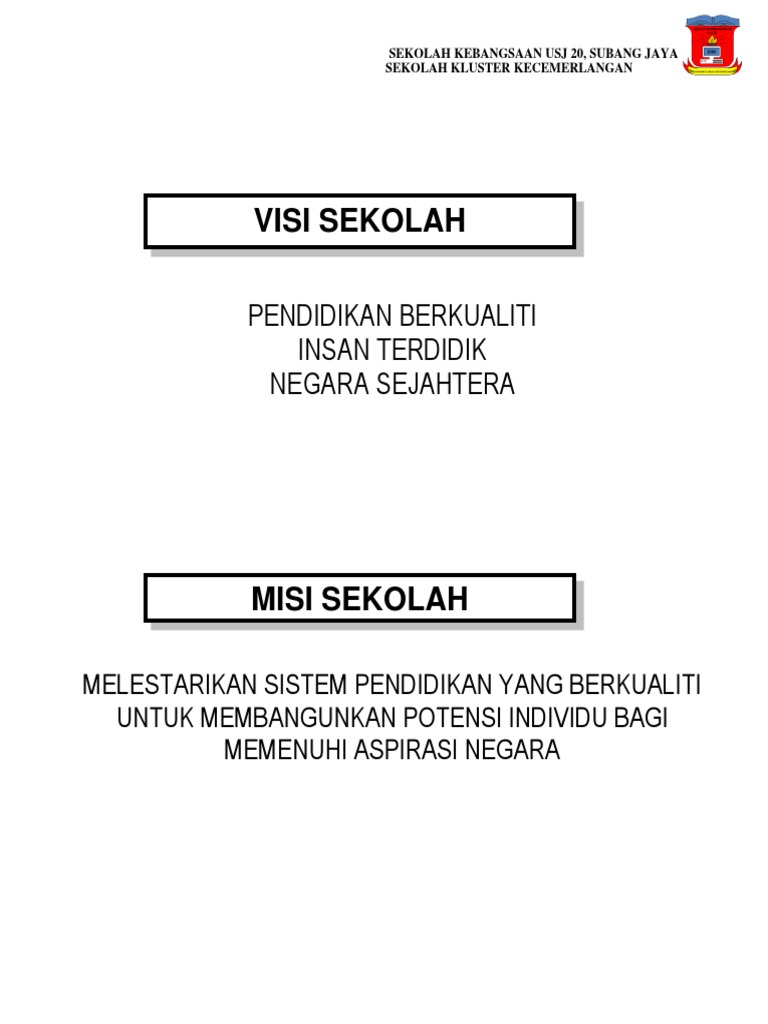 SEKOLAH KEBANGSAAN USJ 20, SUBANG JAYA
SEKOLAH KLUSTER KECEMERLANGAN

VISI SEKOLAH

PENDIDIKAN BERKUALITI
INSAN TERDIDIK
NEGARA SEJAHTERA

MISI SEKOLAH

MELESTARIKAN SISTEM PENDIDIKAN YANG BERKUALITI UNTUK MEMBANGUNKAN POTENSI INDIVIDU BAGI MEMENUHI ASPIRASI NEGARA